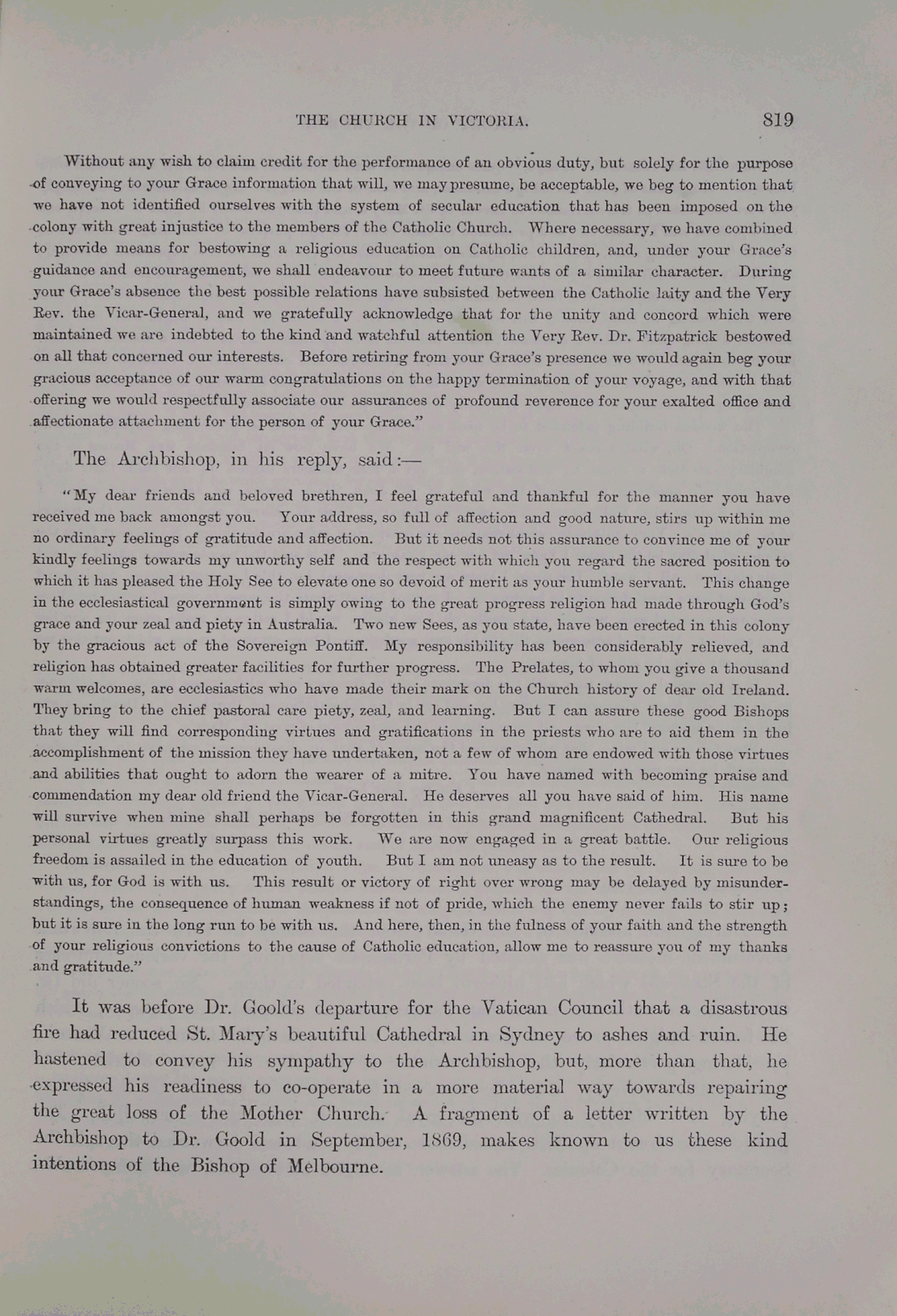 THE CHURCH IN VICTORIA. 819

Without any wish to claim credit for the performance of an obvious duty, but solely for the purpose of conveying to your Grace information that will, we may presume, be acceptable, we beg to mention that we have not identified ourselves with the system of secular education that has been imposed on the colony with great injustice to the members of the Catholic Church. Where necessary, we have combined to provide means for bestowing a religious education on Catholic children, and, under your Grace's guidance and encouragement, we shall endeavour to meet future wants of a similar character. During your Grace's absence the best possible relations have subsisted between the Catholic laity and the Very Rev. the Vicar-General, and we gratefully acknowledge that for the unity and concord which were maintained we are indebted to the kind and watchful attention the Very Rev. Dr. Fitzpatrick bestowed on all that concerned our interests. Before retiring from your Grace's presence we would again beg your gracious acceptance of our warm congratulations on the happy termination of your voyage, and with that offering we would respectfully associate our assurances of profound reverence for your exalted office and affectionate attachment for the person of your Grace."

The Archbishop, in his reply, said:—

"My dear friends and beloved brethren, I feel grateful and thankful for the manner you have received me back amongst you. Your address, so full of affection and good nature, stirs up within me no ordinary feelings of gratitude and affection. But it needs not this assurance to convince me of your kindly feelings towards my unworthy self and the respect with which you regard the sacred position to which it has pleased the Holy See to elevate one so devoid of merit as your humble servant. This change in the ecclesiastical government is simply owing to the great progress religion had made through God's grace and your zeal and piety in Australia. Two new Sees, as you state, have been erected in this colony by the gracious act of the Sovereign Pontiff. My responsibility has been considerably relieved, and religion has obtained greater facilities for further progress. The Prelates, to whom you give a thousand warm welcomes, are ecclesiastics who have made their mark on the Church history of dear old Ireland. They bring to the chief pastoral care piety, zeal, and learning. But I can assure these good Bishops that they will find corresponding virtues and gratifications in the priests who are to aid them in the accomplishment of the mission they have undertaken, not a few of whom are endowed with those virtues and abilities that ought to adorn the wearer of a mitre. You have named with becoming praise and commendation my dear old friend the Vicar-General. He deserves all you have said of him. His name will survive when mine shall perhaps be forgotten in this grand magnificent Cathedral. But his personal virtues greatly surpass this work. We are now engaged in a great battle. Our religious freedom is assailed in the education of youth. But I am not uneasy as to the result. It is sure to be with us, for God is with us. This result or victory of right over wrong may be delayed by misunderstandings, the consequence of human weakness if not of pride, which the enemy never fails to stir up; but it is sure in the long run to be with us. And here, then, in the fulness of your faith and the strength of your religious convictions to the cause of Catholic education, allow me to reassure you of my thanks and gratitude."

It was before Dr. Goold's departure for the Vatican Council that a disastrous fire had reduced St. Mary's beautiful Cathedral in Sydney to ashes and ruin. He hastened to convey his sympathy to the Archbishop, but, more than that, he expressed his readiness to co-operate in a more material way towards repairing the great loss of the Mother Church. A fragment of a letter written by the Archbishop to Dr. Goold in September, 1869, makes known to us these kind intentions of the Bishop of Melbourne.